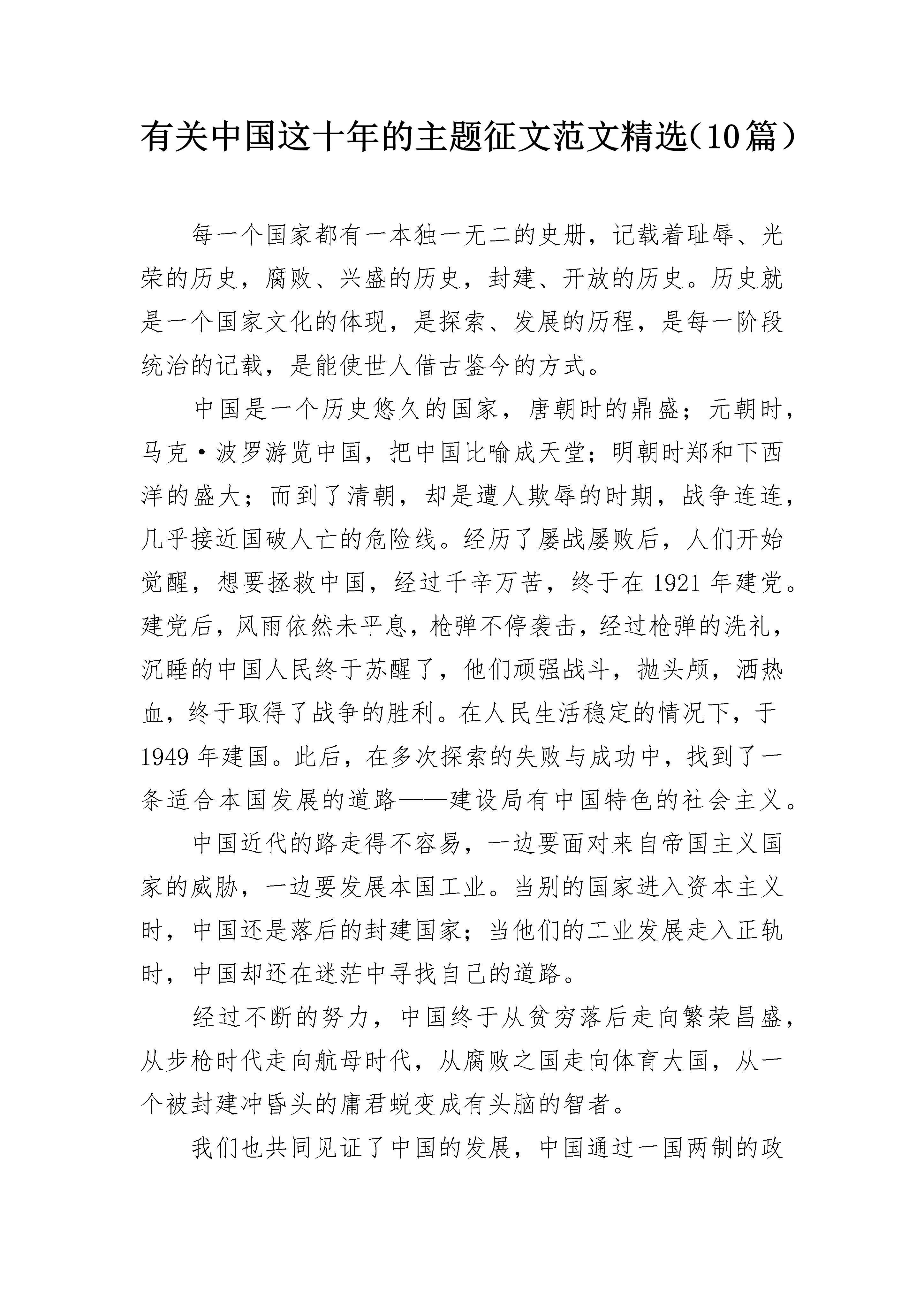 有关中国这十年的主题征文范文精选（10篇）

每一个国家都有一本独一无二的史册，记载着耻辱、光荣的历史，腐败、兴盛的历史，封建、开放的历史。历史就是一个国家文化的体现，是探索、发展的历程，是每一阶段统治的记载，是能使世人借古鉴今的方式。

中国是一个历史悠久的国家，唐朝时的鼎盛；元朝时，马克·波罗游览中国，把中国比喻成天堂；明朝时郑和下西洋的盛大；而到了清朝，却是遭人欺辱的时期，战争连连，几乎接近国破人亡的危险线。经历了屡战屡败后，人们开始觉醒，想要拯救中国，经过千辛万苦，终于在1921年建党。建党后，风雨依然未平息，枪弹不停袭击，经过枪弹的洗礼，沉睡的中国人民终于苏醒了，他们顽强战斗，抛头颅，洒热血，终于取得了战争的胜利。在人民生活稳定的情况下，于1949年建国。此后，在多次探索的失败与成功中，找到了一条适合本国发展的道路——建设局有中国特色的社会主义。

中国近代的路走得不容易，一边要面对来自帝国主义国家的威胁，一边要发展本国工业。当别的国家进入资本主义时，中国还是落后的封建国家；当他们的工业发展走入正轨时，中国却还在迷茫中寻找自己的道路。

经过不断的努力，中国终于从贫穷落后走向繁荣昌盛，从步枪时代走向航母时代，从腐败之国走向体育大国，从一个被封建冲昏头的庸君蜕变成有头脑的智者。

我们也共同见证了中国的发展，中国通过一国两制的政